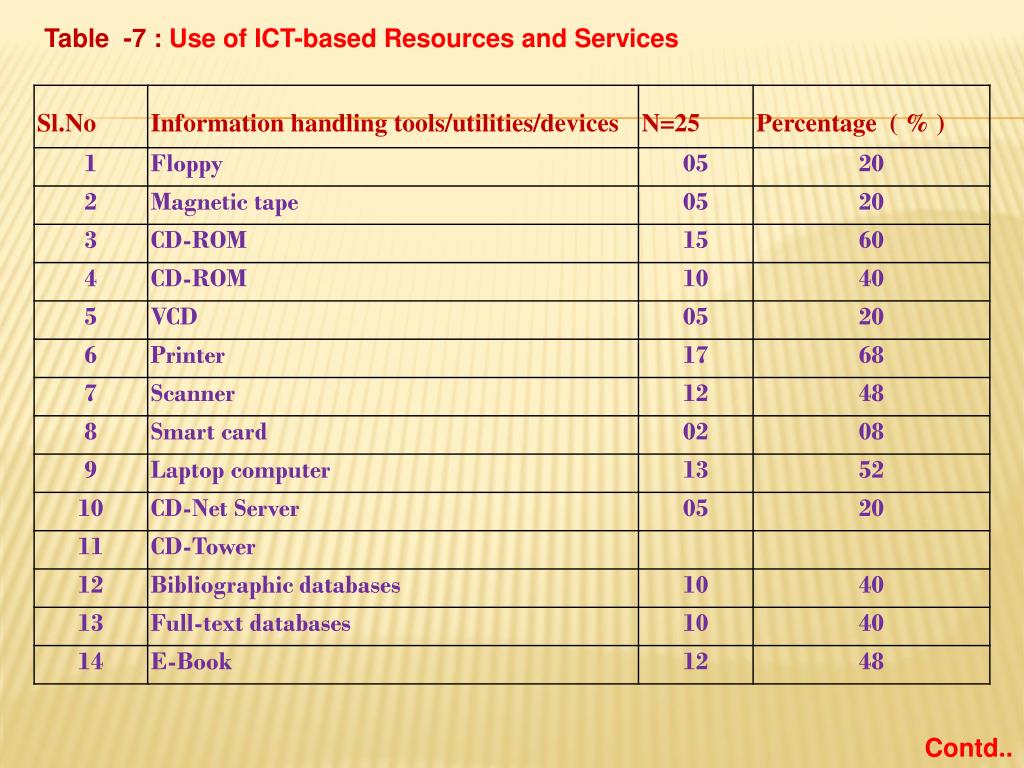 Table -7 : Use of ICT-based Resources and Services

| Sl.No | Information handling tools/utilities/devices | N=25 | Percentage ( % ) |
|---|---|---|---|
| 1 | Floppy | 05 | 20 |
| 2 | Magnetic tape | 05 | 20 |
| 3 | CD-ROM | 15 | 60 |
| 4 | CD-ROM | 10 | 40 |
| 5 | VCD | 05 | 20 |
| 6 | Printer | 17 | 68 |
| 7 | Scanner | 12 | 48 |
| 8 | Smart card | 02 | 08 |
| 9 | Laptop computer | 13 | 52 |
| 10 | CD-Net Server | 05 | 20 |
| 11 | CD-Tower | | |
| 12 | Bibliographic databases | 10 | 40 |
| 13 | Full-text databases | 10 | 40 |
| 14 | E-Book | 12 | 48 |

Contd..